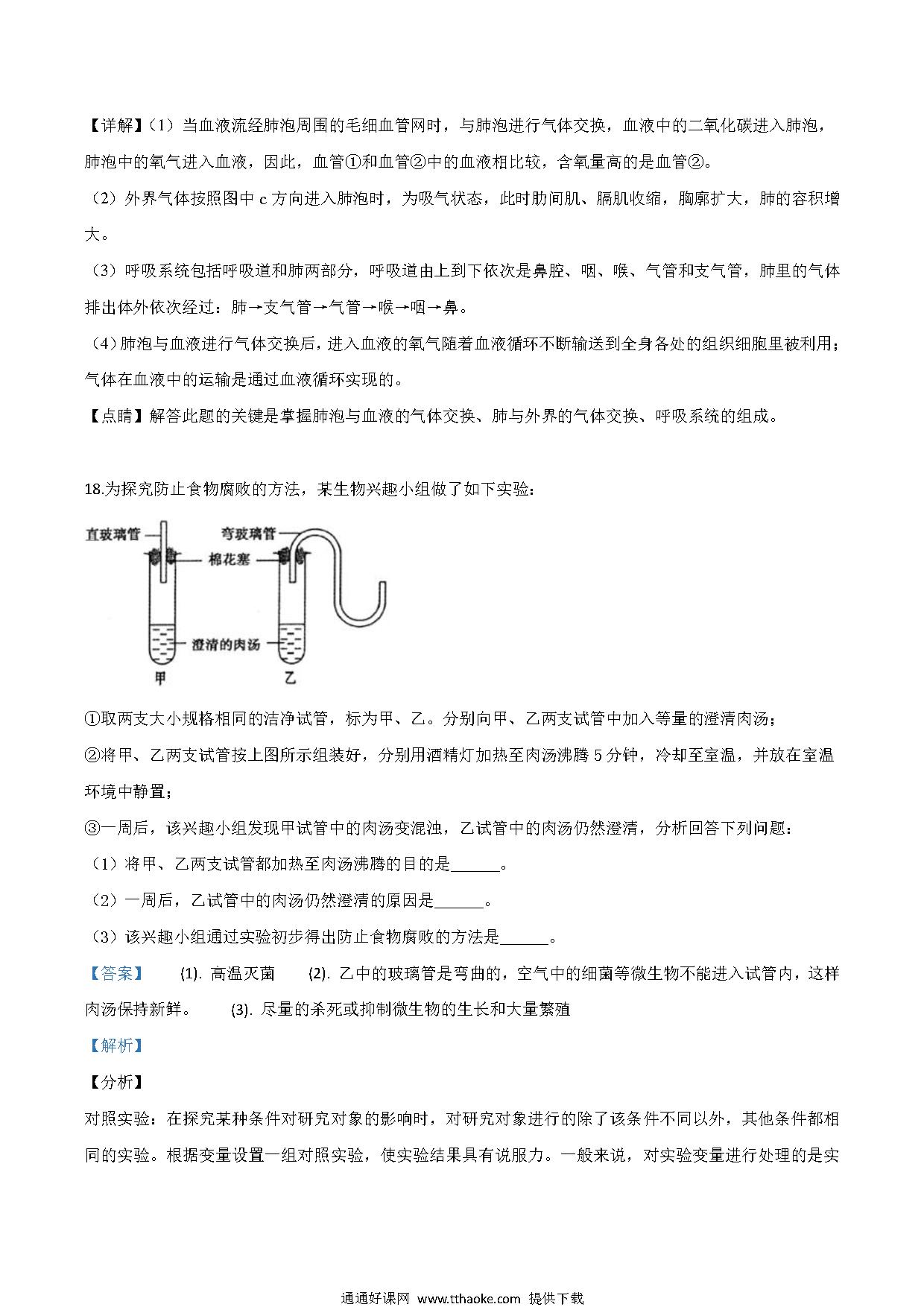 【详解】（1）当血液流经肺泡周围的毛细血管网时，与肺泡进行气体交换，血液中的二氧化碳进入肺泡，肺泡中的氧气进入血液，因此，血管①和血管②中的血液相比较，含氧量高的是血管②。

（2）外界气体按照图中 c 方向进入肺泡时，为吸气状态，此时肋间肌、膈肌收缩，胸廓扩大，肺的容积增大。

（3）呼吸系统包括呼吸道和肺两部分，呼吸道由上到下依次是鼻腔、咽、喉、气管和支气管，肺里的气体排出体外依次经过：肺→支气管→气管→喉→咽→鼻。

（4）肺泡与血液进行气体交换后，进入血液的氧气随着血液循环不断输送到全身各处的组织细胞里被利用；气体在血液中的运输是通过血液循环实现的。

【点睛】解答此题的关键是掌握肺泡与血液的气体交换、肺与外界的气体交换、呼吸系统的组成。

18.为探究防止食物腐败的方法，某生物兴趣小组做了如下实验：

直玻璃管
弯玻璃管
棉花塞
澄清的肉汤
甲
乙

①取两支大小规格相同的洁净试管，标为甲、乙。分别向甲、乙两支试管中加入等量的澄清肉汤；
②将甲、乙两支试管按上图所示组装好，分别用酒精灯加热至肉汤沸腾 5 分钟，冷却至室温，并放在室温环境中静置；
③一周后，该兴趣小组发现甲试管中的肉汤变混浊，乙试管中的肉汤仍然澄清，分析回答下列问题：
（1）将甲、乙两支试管都加热至肉汤沸腾的目的是______。
（2）一周后，乙试管中的肉汤仍然澄清的原因是______。
（3）该兴趣小组通过实验初步得出防止食物腐败的方法是______。

【答案】 (1). 高温灭菌 (2). 乙中的玻璃管是弯曲的，空气中的细菌等微生物不能进入试管内，这样肉汤保持新鲜。 (3). 尽量的杀死或抑制微生物的生长和大量繁殖

【解析】

【分析】

对照实验：在探究某种条件对研究对象的影响时，对研究对象进行的除了该条件不同以外，其他条件都相同的实验。根据变量设置一组对照实验，使实验结果具有说服力。一般来说，对实验变量进行处理的是实

通通好课网 www.tthaoke.com 提供下载